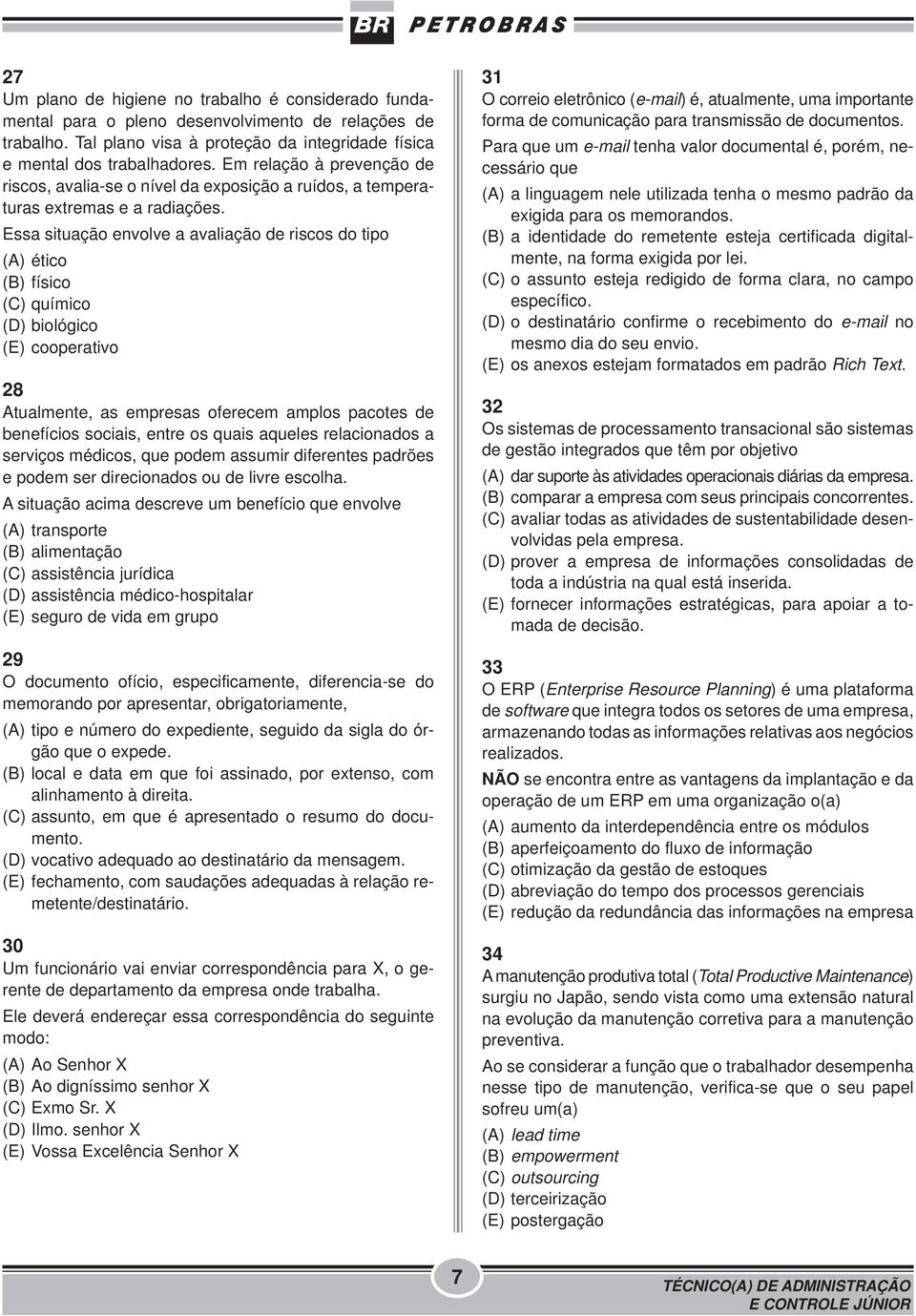 BR PETROBRAS

27
Um plano de higiene no trabalho é considerado fundamental para o pleno desenvolvimento de relações de trabalho. Tal plano visa à proteção da integridade física e mental dos trabalhadores. Em relação à prevenção de riscos, avalia-se o nível da exposição a ruídos, a temperaturas extremas e a radiações.
Essa situação envolve a avaliação de riscos do tipo
(A) ético
(B) físico
(C) químico
(D) biológico
(E) cooperativo

28
Atualmente, as empresas oferecem amplos pacotes de benefícios sociais, entre os quais aqueles relacionados a serviços médicos, que podem assumir diferentes padrões e podem ser direcionados ou de livre escolha.
A situação acima descreve um benefício que envolve
(A) transporte
(B) alimentação
(C) assistência jurídica
(D) assistência médico-hospitalar
(E) seguro de vida em grupo

29
O documento ofício, especificamente, diferencia-se do memorando por apresentar, obrigatoriamente,
(A) tipo e número do expediente, seguido da sigla do órgão que o expede.
(B) local e data em que foi assinado, por extenso, com alinhamento à direita.
(C) assunto, em que é apresentado o resumo do documento.
(D) vocativo adequado ao destinatário da mensagem.
(E) fechamento, com saudações adequadas à relação remetente/destinatário.

30
Um funcionário vai enviar correspondência para X, o gerente de departamento da empresa onde trabalha.
Ele deverá endereçar essa correspondência do seguinte modo:
(A) Ao Senhor X
(B) Ao digníssimo senhor X
(C) Exmo Sr. X
(D) Ilmo. senhor X
(E) Vossa Excelência Senhor X

31
O correio eletrônico (e-mail) é, atualmente, uma importante forma de comunicação para transmissão de documentos.
Para que um e-mail tenha valor documental é, porém, necessário que
(A) a linguagem nele utilizada tenha o mesmo padrão da exigida para os memorandos.
(B) a identidade do remetente esteja certificada digitalmente, na forma exigida por lei.
(C) o assunto esteja redigido de forma clara, no campo específico.
(D) o destinatário confirme o recebimento do e-mail no mesmo dia do seu envio.
(E) os anexos estejam formatados em padrão Rich Text.

32
Os sistemas de processamento transacional são sistemas de gestão integrados que têm por objetivo
(A) dar suporte às atividades operacionais diárias da empresa.
(B) comparar a empresa com seus principais concorrentes.
(C) avaliar todas as atividades de sustentabilidade desenvolvidas pela empresa.
(D) prover a empresa de informações consolidadas de toda a indústria na qual está inserida.
(E) fornecer informações estratégicas, para apoiar a tomada de decisão.

33
O ERP (Enterprise Resource Planning) é uma plataforma de software que integra todos os setores de uma empresa, armazenando todas as informações relativas aos negócios realizados.
NÃO se encontra entre as vantagens da implantação e da operação de um ERP em uma organização o(a)
(A) aumento da interdependência entre os módulos
(B) aperfeiçoamento do fluxo de informação
(C) otimização da gestão de estoques
(D) abreviação do tempo dos processos gerenciais
(E) redução da redundância das informações na empresa

34
A manutenção produtiva total (Total Productive Maintenance) surgiu no Japão, sendo vista como uma extensão natural na evolução da manutenção corretiva para a manutenção preventiva.
Ao se considerar a função que o trabalhador desempenha nesse tipo de manutenção, verifica-se que o seu papel sofreu um(a)
(A) lead time
(B) empowerment
(C) outsourcing
(D) terceirização
(E) postergação

7

TÉCNICO(A) DE ADMINISTRAÇÃO E CONTROLE JÚNIOR